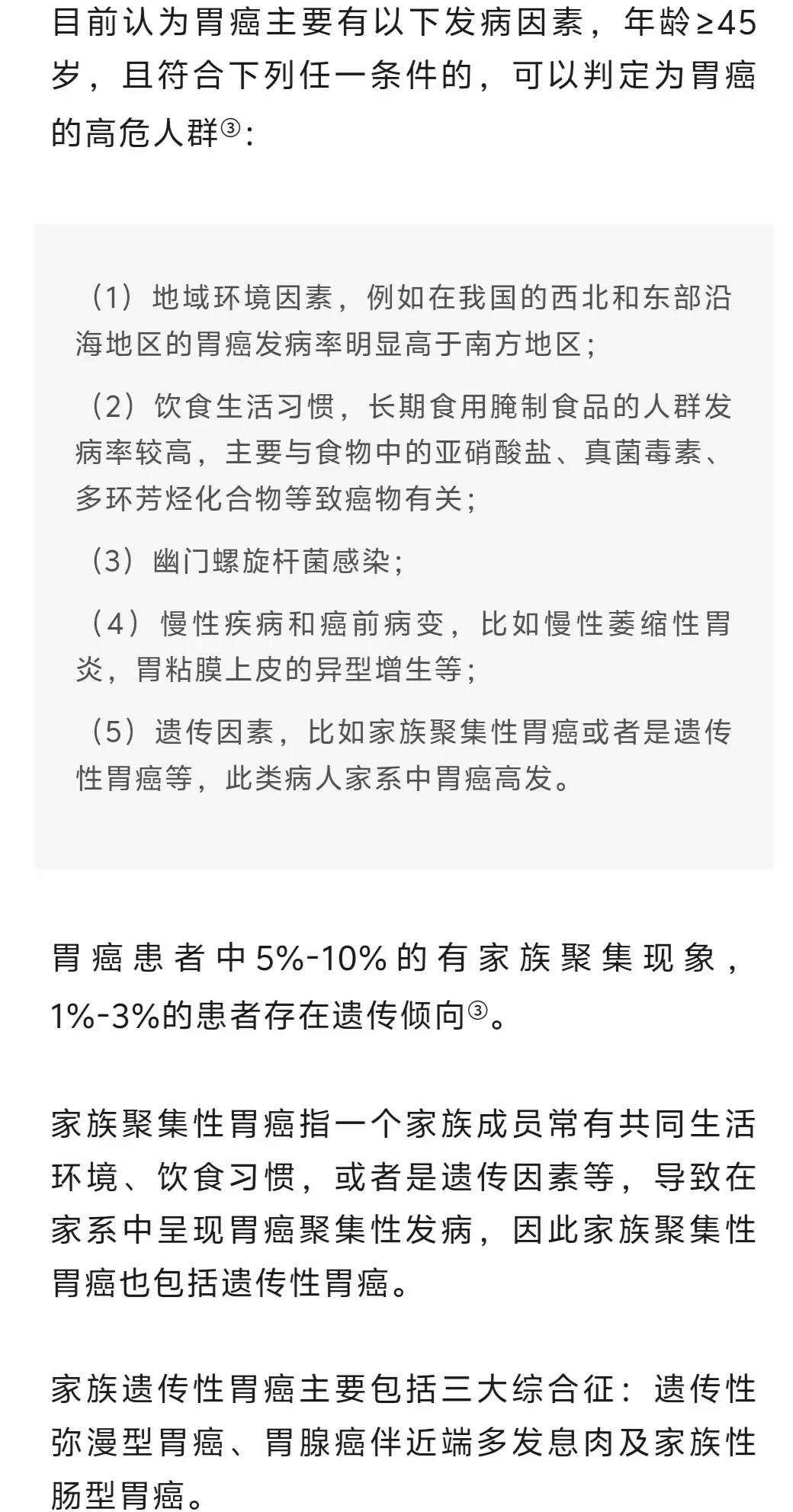 目前认为胃癌主要有以下发病因素，年龄≥45岁，且符合下列任一条件的，可以判定为胃癌的高危人群③：

（1）地域环境因素，例如在我国的西北和东部沿海地区的胃癌发病率明显高于南方地区；

（2）饮食生活习惯，长期食用腌制食品的人群发病率较高，主要与食物中的亚硝酸盐、真菌毒素、多环芳烃化合物等致癌物有关；

（3）幽门螺旋杆菌感染；

（4）慢性疾病和癌前病变，比如慢性萎缩性胃炎，胃粘膜上皮的异型增生等；

（5）遗传因素，比如家族聚集性胃癌或者是遗传性胃癌等，此类病人家系中胃癌高发。

胃癌患者中5%-10%的有家族聚集现象，1%-3%的患者存在遗传倾向③。

家族聚集性胃癌指一个家族成员常有共同生活环境、饮食习惯，或者是遗传因素等，导致在家系中呈现胃癌聚集性发病，因此家族聚集性胃癌也包括遗传性胃癌。

家族遗传性胃癌主要包括三大综合征：遗传性弥漫型胃癌、胃腺癌伴近端多发息肉及家族性肠型胃癌。